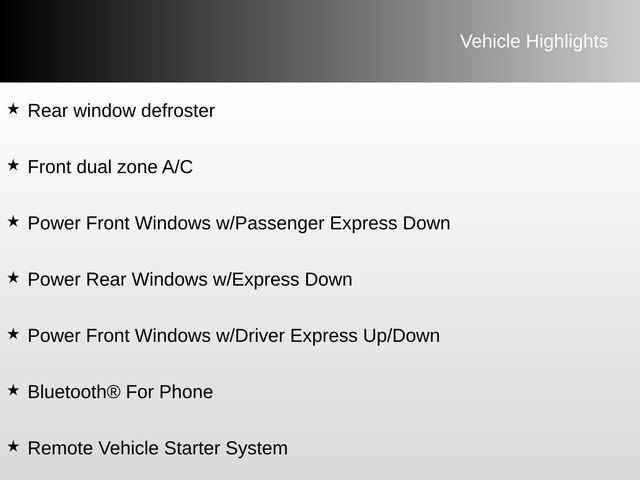 Vehicle Highlights

★ Rear window defroster

★ Front dual zone A/C

★ Power Front Windows w/Passenger Express Down

★ Power Rear Windows w/Express Down

★ Power Front Windows w/Driver Express Up/Down

★ Bluetooth® For Phone

★ Remote Vehicle Starter System